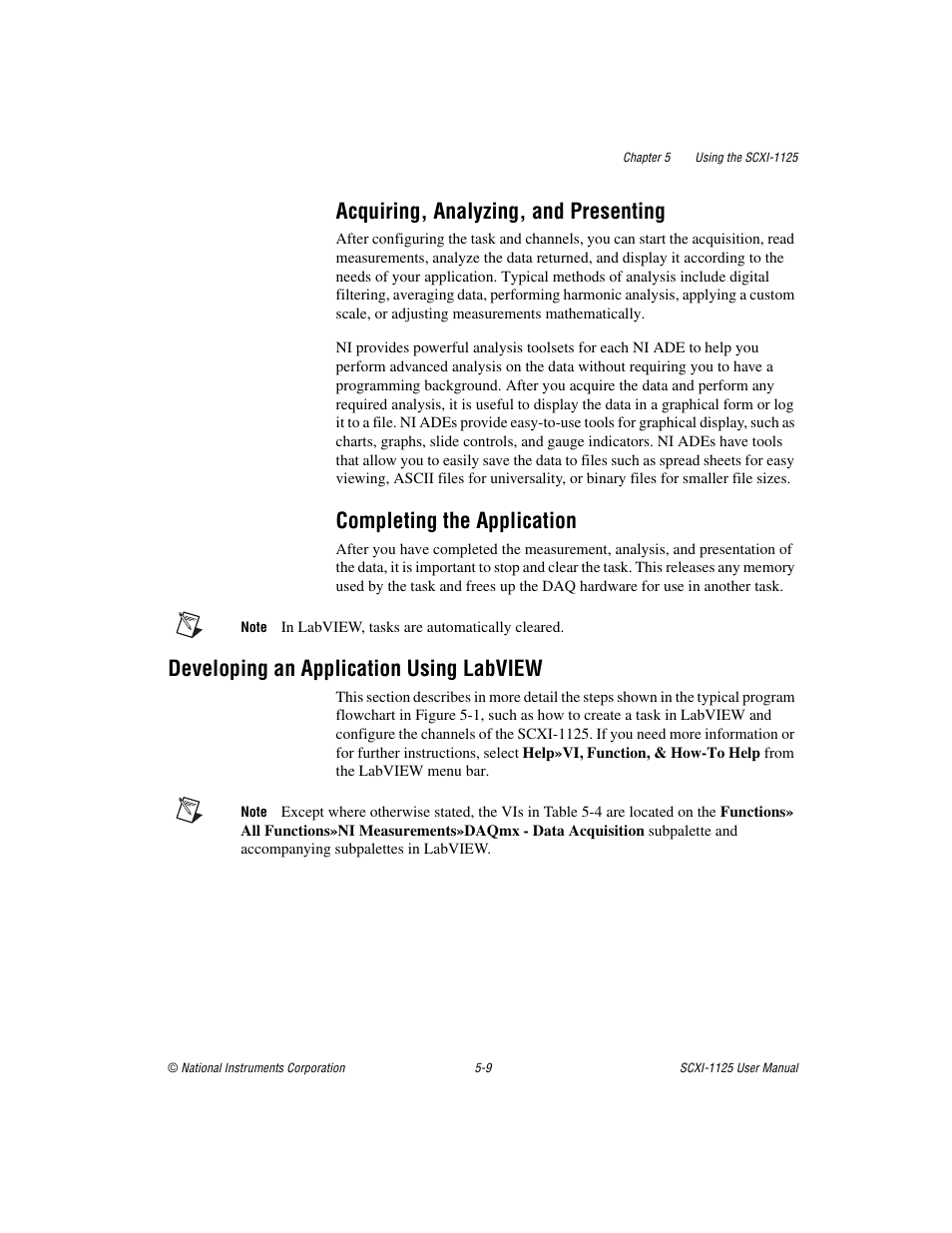 Chapter 5 Using the SCXI-1125

Acquiring, Analyzing, and Presenting

After configuring the task and channels, you can start the acquisition, read measurements, analyze the data returned, and display it according to the needs of your application. Typical methods of analysis include digital filtering, averaging data, performing harmonic analysis, applying a custom scale, or adjusting measurements mathematically.

NI provides powerful analysis toolsets for each NI ADE to help you perform advanced analysis on the data without requiring you to have a programming background. After you acquire the data and perform any required analysis, it is useful to display the data in a graphical form or log it to a file. NI ADEs provide easy-to-use tools for graphical display, such as charts, graphs, slide controls, and gauge indicators. NI ADEs have tools that allow you to easily save the data to files such as spread sheets for easy viewing, ASCII files for universality, or binary files for smaller file sizes.

Completing the Application

After you have completed the measurement, analysis, and presentation of the data, it is important to stop and clear the task. This releases any memory used by the task and frees up the DAQ hardware for use in another task.

Note In LabVIEW, tasks are automatically cleared.

Developing an Application Using LabVIEW

This section describes in more detail the steps shown in the typical program flowchart in Figure 5-1, such as how to create a task in LabVIEW and configure the channels of the SCXI-1125. If you need more information or for further instructions, select Help»VI, Function, & How-To Help from the LabVIEW menu bar.

Note Except where otherwise stated, the VIs in Table 5-4 are located on the Functions» All Functions»NI Measurements»DAQmx - Data Acquisition subpalette and accompanying subpalettes in LabVIEW.

© National Instruments Corporation 5-9 SCXI-1125 User Manual